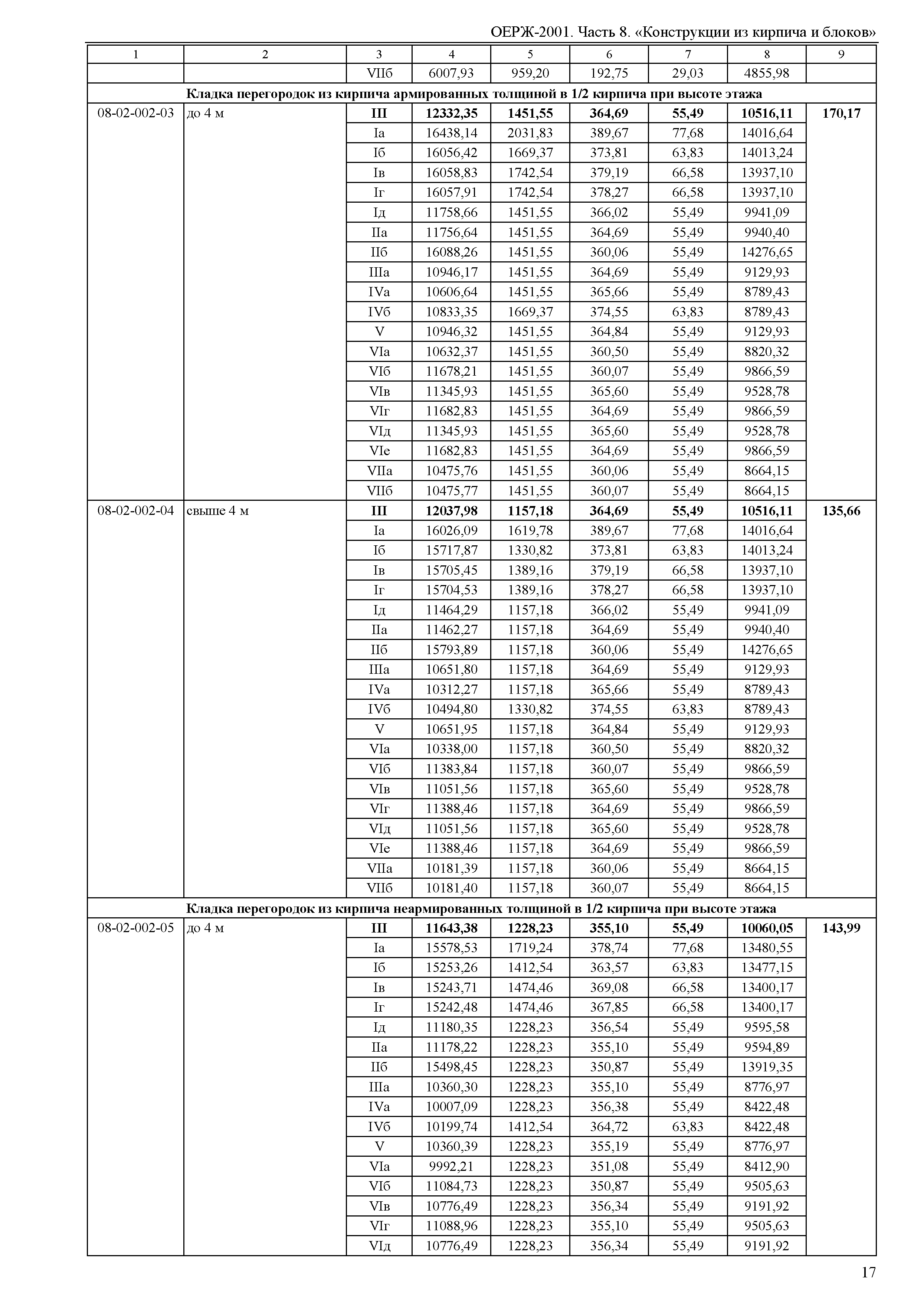 ОЕРЖ-2001. Часть 8. «Конструкции из кирпича и блоков»

| 1 | 2 | 3 | 4 | 5 | 6 | 7 | 8 | 9 |
|---|---|---|---|---|---|---|---|---|
| | | VIIб | 6007,93 | 959,20 | 192,75 | 29,03 | 4855,98 | |
| Кладка перегородок из кирпича армированных толщиной в 1/2 кирпича при высоте этажа | | | | | | | | |
| 08-02-002-03 | до 4 м | III | 12332,35 | 1451,55 | 364,69 | 55,49 | 10516,11 | 170,17 |
| | | Iа | 16438,14 | 2031,83 | 389,67 | 77,68 | 14016,64 | |
| | | Iб | 16056,42 | 1669,37 | 373,81 | 63,83 | 14013,24 | |
| | | Iв | 16058,83 | 1742,54 | 379,19 | 66,58 | 13937,10 | |
| | | Iг | 16057,91 | 1742,54 | 378,27 | 66,58 | 13937,10 | |
| | | Iд | 11758,66 | 1451,55 | 366,02 | 55,49 | 9941,09 | |
| | | IIа | 11756,64 | 1451,55 | 364,69 | 55,49 | 9940,40 | |
| | | IIб | 16088,26 | 1451,55 | 360,06 | 55,49 | 14276,65 | |
| | | IIIа | 10946,17 | 1451,55 | 364,69 | 55,49 | 9129,93 | |
| | | IVа | 10606,64 | 1451,55 | 365,66 | 55,49 | 8789,43 | |
| | | IVб | 10833,35 | 1669,37 | 374,55 | 63,83 | 8789,43 | |
| | | V | 10946,32 | 1451,55 | 364,84 | 55,49 | 9129,93 | |
| | | VIа | 10632,37 | 1451,55 | 360,50 | 55,49 | 8820,32 | |
| | | VIб | 11678,21 | 1451,55 | 360,07 | 55,49 | 9866,59 | |
| | | VIв | 11345,93 | 1451,55 | 365,60 | 55,49 | 9528,78 | |
| | | VIг | 11682,83 | 1451,55 | 364,69 | 55,49 | 9866,59 | |
| | | VIд | 11345,93 | 1451,55 | 365,60 | 55,49 | 9528,78 | |
| | | VIе | 11682,83 | 1451,55 | 364,69 | 55,49 | 9866,59 | |
| | | VIIа | 10475,76 | 1451,55 | 360,06 | 55,49 | 8664,15 | |
| | | VIIб | 10475,77 | 1451,55 | 360,07 | 55,49 | 8664,15 | |
| 08-02-002-04 | свыше 4 м | III | 12037,98 | 1157,18 | 364,69 | 55,49 | 10516,11 | 135,66 |
| | | Iа | 16026,09 | 1619,78 | 389,67 | 77,68 | 14016,64 | |
| | | Iб | 15717,87 | 1330,82 | 373,81 | 63,83 | 14013,24 | |
| | | Iв | 15705,45 | 1389,16 | 379,19 | 66,58 | 13937,10 | |
| | | Iг | 15704,53 | 1389,16 | 378,27 | 66,58 | 13937,10 | |
| | | Iд | 11464,29 | 1157,18 | 366,02 | 55,49 | 9941,09 | |
| | | IIа | 11462,27 | 1157,18 | 364,69 | 55,49 | 9940,40 | |
| | | IIб | 15793,89 | 1157,18 | 360,06 | 55,49 | 14276,65 | |
| | | IIIа | 10651,80 | 1157,18 | 364,69 | 55,49 | 9129,93 | |
| | | IVа | 10312,27 | 1157,18 | 365,66 | 55,49 | 8789,43 | |
| | | IVб | 10494,80 | 1330,82 | 374,55 | 63,83 | 8789,43 | |
| | | V | 10651,95 | 1157,18 | 364,84 | 55,49 | 9129,93 | |
| | | VIа | 10338,00 | 1157,18 | 360,50 | 55,49 | 8820,32 | |
| | | VIб | 11383,84 | 1157,18 | 360,07 | 55,49 | 9866,59 | |
| | | VIв | 11051,56 | 1157,18 | 365,60 | 55,49 | 9528,78 | |
| | | VIг | 11388,46 | 1157,18 | 364,69 | 55,49 | 9866,59 | |
| | | VIд | 11051,56 | 1157,18 | 365,60 | 55,49 | 9528,78 | |
| | | VIе | 11388,46 | 1157,18 | 364,69 | 55,49 | 9866,59 | |
| | | VIIа | 10181,39 | 1157,18 | 360,06 | 55,49 | 8664,15 | |
| | | VIIб | 10181,40 | 1157,18 | 360,07 | 55,49 | 8664,15 | |
| Кладка перегородок из кирпича неармированных толщиной в 1/2 кирпича при высоте этажа | | | | | | | | |
| 08-02-002-05 | до 4 м | III | 11643,38 | 1228,23 | 355,10 | 55,49 | 10060,05 | 143,99 |
| | | Iа | 15578,53 | 1719,24 | 378,74 | 77,68 | 13480,55 | |
| | | Iб | 15253,26 | 1412,54 | 363,57 | 63,83 | 13477,15 | |
| | | Iв | 15243,71 | 1474,46 | 369,08 | 66,58 | 13400,17 | |
| | | Iг | 15242,48 | 1474,46 | 367,85 | 66,58 | 13400,17 | |
| | | Iд | 11180,35 | 1228,23 | 356,54 | 55,49 | 9595,58 | |
| | | IIа | 11178,22 | 1228,23 | 355,10 | 55,49 | 9594,89 | |
| | | IIб | 15498,45 | 1228,23 | 350,87 | 55,49 | 13919,35 | |
| | | IIIа | 10360,30 | 1228,23 | 355,10 | 55,49 | 8776,97 | |
| | | IVа | 10007,09 | 1228,23 | 356,38 | 55,49 | 8422,48 | |
| | | IVб | 10199,74 | 1412,54 | 364,72 | 63,83 | 8422,48 | |
| | | V | 10360,39 | 1228,23 | 355,19 | 55,49 | 8776,97 | |
| | | VIа | 9992,21 | 1228,23 | 351,08 | 55,49 | 8412,90 | |
| | | VIб | 11084,73 | 1228,23 | 350,87 | 55,49 | 9505,63 | |
| | | VIв | 10776,49 | 1228,23 | 356,34 | 55,49 | 9191,92 | |
| | | VIг | 11088,96 | 1228,23 | 355,10 | 55,49 | 9505,63 | |
| | | VIд | 10776,49 | 1228,23 | 356,34 | 55,49 | 9191,92 | |

17